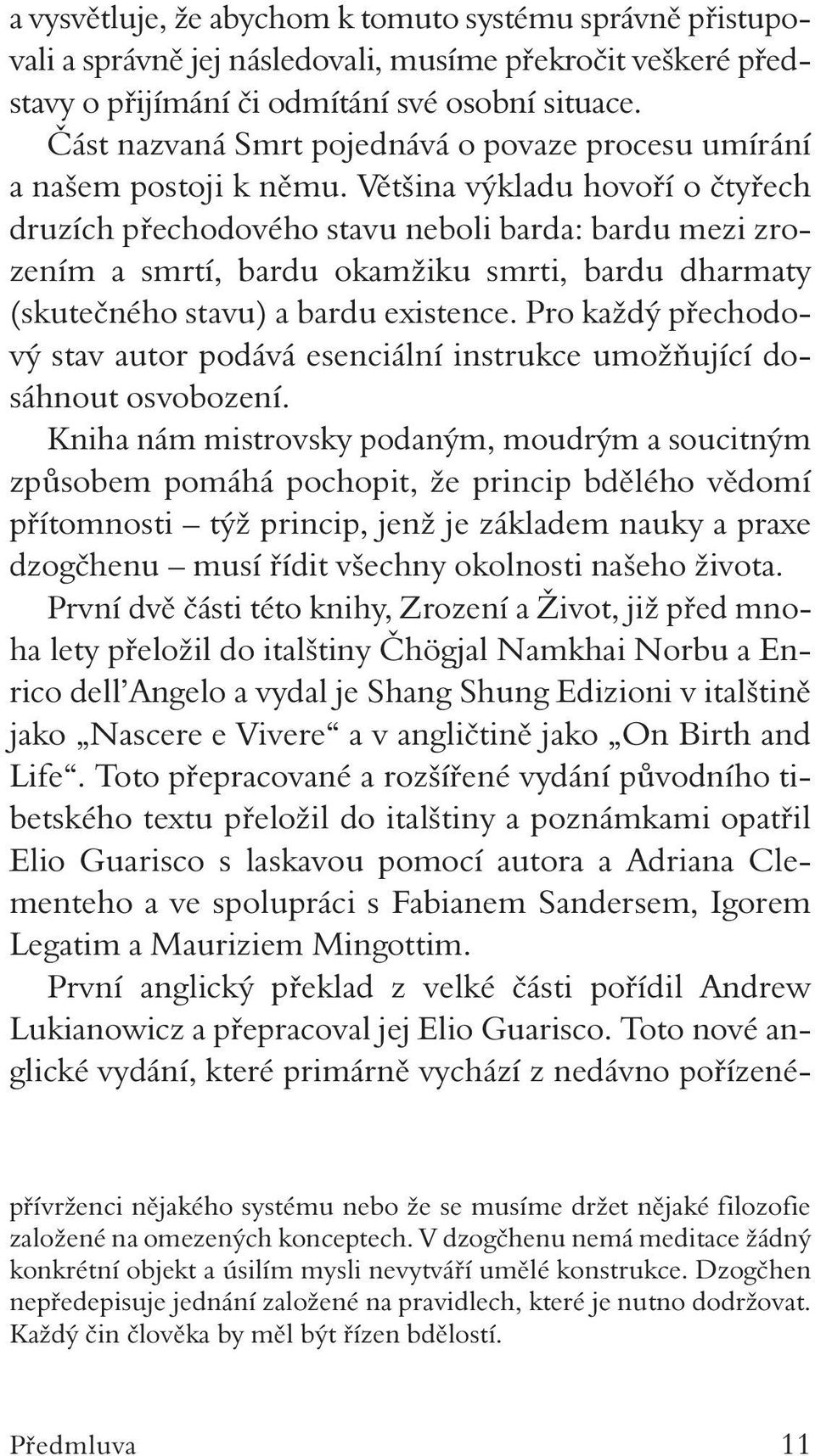 a vysvětluje, že abychom k tomuto systému správně přistupovali a správně jej následovali, musíme překročit veškeré představy o přijímání či odmítání své osobní situace.

Část nazvaná Smrt pojednává o povaze procesu umírání a našem postoji k němu. Většina výkladu hovoří o čtyřech druzích přechodového stavu neboli barda: bardu mezi zrozením a smrtí, bardu okamžiku smrti, bardu dharmaty (skutečného stavu) a bardu existence. Pro každý přechodový stav autor podává esenciální instrukce umožňující dosáhnout osvobození.

Kniha nám mistrovsky podaným, moudrým a soucitným způsobem pomáhá pochopit, že princip bdělého vědomí přítomnosti – týž princip, jenž je základem nauky a praxe dzogčhenu – musí řídit všechny okolnosti našeho života.

První dvě části této knihy, Zrození a Život, již před mnoha lety přeložil do italštiny Čhögjal Namkhai Norbu a Enrico dell'Angelo a vydal je Shang Shung Edizioni v italštině jako „Nascere e Vivere“ a v angličtině jako „On Birth and Life“. Toto přepracované a rozšířené vydání původního tibetského textu přeložil do italštiny a poznámkami opatřil Elio Guarisco s laskavou pomocí autora a Adriana Clementeho a ve spolupráci s Fabianem Sandersem, Igorem Legatim a Mauriziem Mingottim.

První anglický překlad z velké části pořídil Andrew Lukianowicz a přepracoval jej Elio Guarisco. Toto nové anglické vydání, které primárně vychází z nedávno pořízené-

přívrženci nějakého systému nebo že se musíme držet nějaké filozofie založené na omezených konceptech. V dzogčhenu nemá meditace žádný konkrétní objekt a úsilím mysli nevytváří umělé konstrukce. Dzogčhen nepředepisuje jednání založené na pravidlech, které je nutno dodržovat. Každý čin člověka by měl být řízen bdělostí.

Předmluva 11